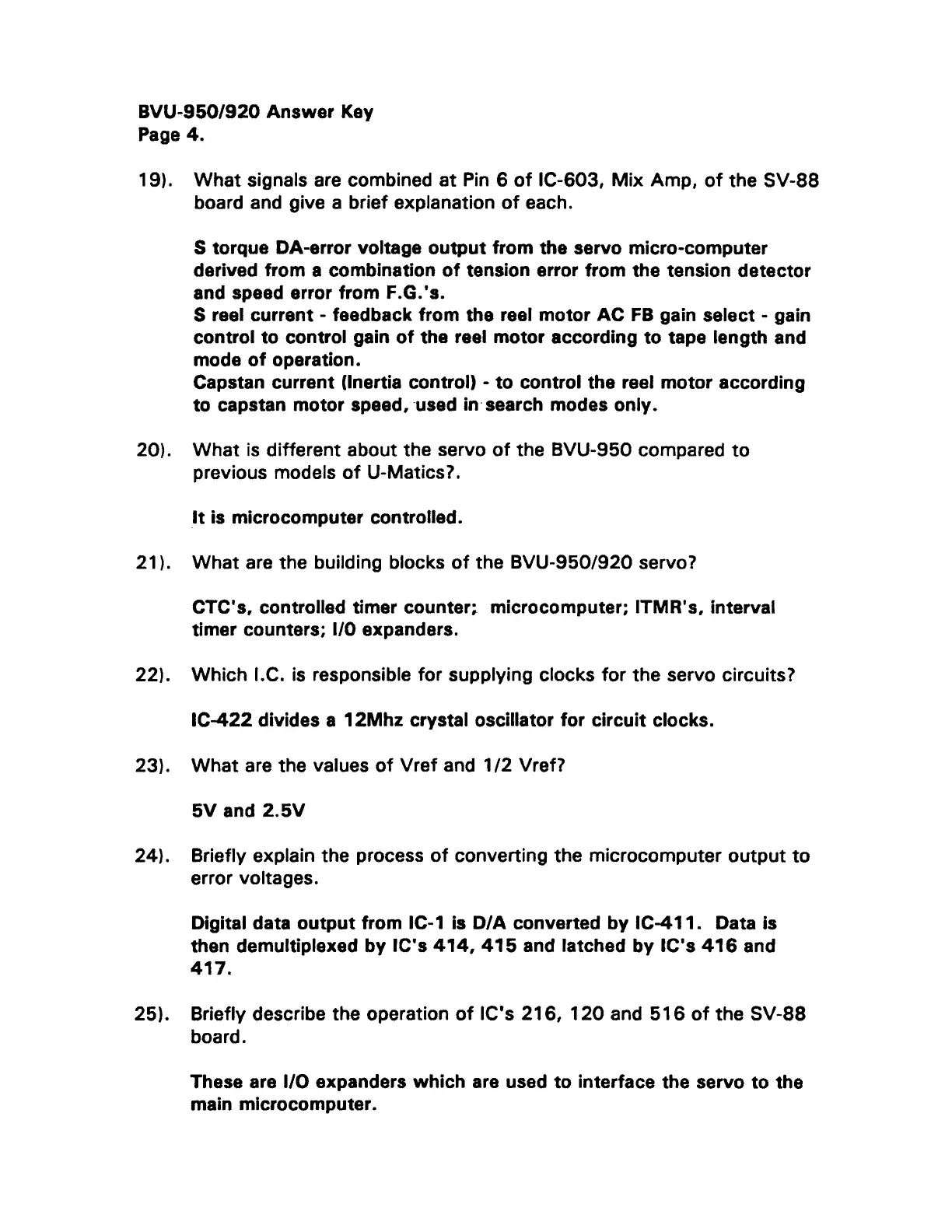 BVU-950/920 Answer Key
Page 4.

19). What signals are combined at Pin 6 of IC-603, Mix Amp, of the SV-88 board and give a brief explanation of each.

S torque DA-error voltage output from the servo micro-computer derived from a combination of tension error from the tension detector and speed error from F.G.'s.
S reel current - feedback from the reel motor AC FB gain select - gain control to control gain of the reel motor according to tape length and mode of operation.
Capstan current (Inertia control) - to control the reel motor according to capstan motor speed, used in search modes only.

20). What is different about the servo of the BVU-950 compared to previous models of U-Matics?.

It is microcomputer controlled.

21). What are the building blocks of the BVU-950/920 servo?

CTC's, controlled timer counter; microcomputer; ITMR's, interval timer counters; I/O expanders.

22). Which I.C. is responsible for supplying clocks for the servo circuits?

IC-422 divides a 12Mhz crystal oscillator for circuit clocks.

23). What are the values of Vref and 1/2 Vref?

5V and 2.5V

24). Briefly explain the process of converting the microcomputer output to error voltages.

Digital data output from IC-1 is D/A converted by IC-411. Data is then demultiplexed by IC's 414, 415 and latched by IC's 416 and 417.

25). Briefly describe the operation of IC's 216, 120 and 516 of the SV-88 board.

These are I/O expanders which are used to interface the servo to the main microcomputer.